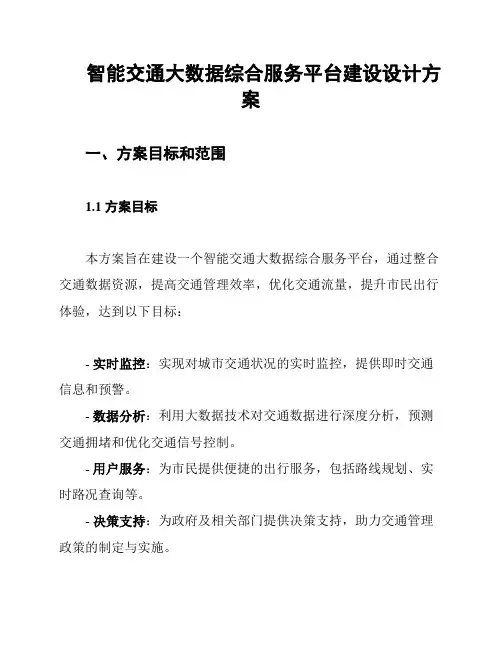 智能交通大数据综合服务平台建设设计方案

一、方案目标和范围

1.1 方案目标

本方案旨在建设一个智能交通大数据综合服务平台，通过整合交通数据资源，提高交通管理效率，优化交通流量，提升市民出行体验，达到以下目标：

- 实时监控：实现对城市交通状况的实时监控，提供即时交通信息和预警。

- 数据分析：利用大数据技术对交通数据进行深度分析，预测交通拥堵和优化交通信号控制。

- 用户服务：为市民提供便捷的出行服务，包括路线规划、实时路况查询等。

- 决策支持：为政府及相关部门提供决策支持，助力交通管理政策的制定与实施。